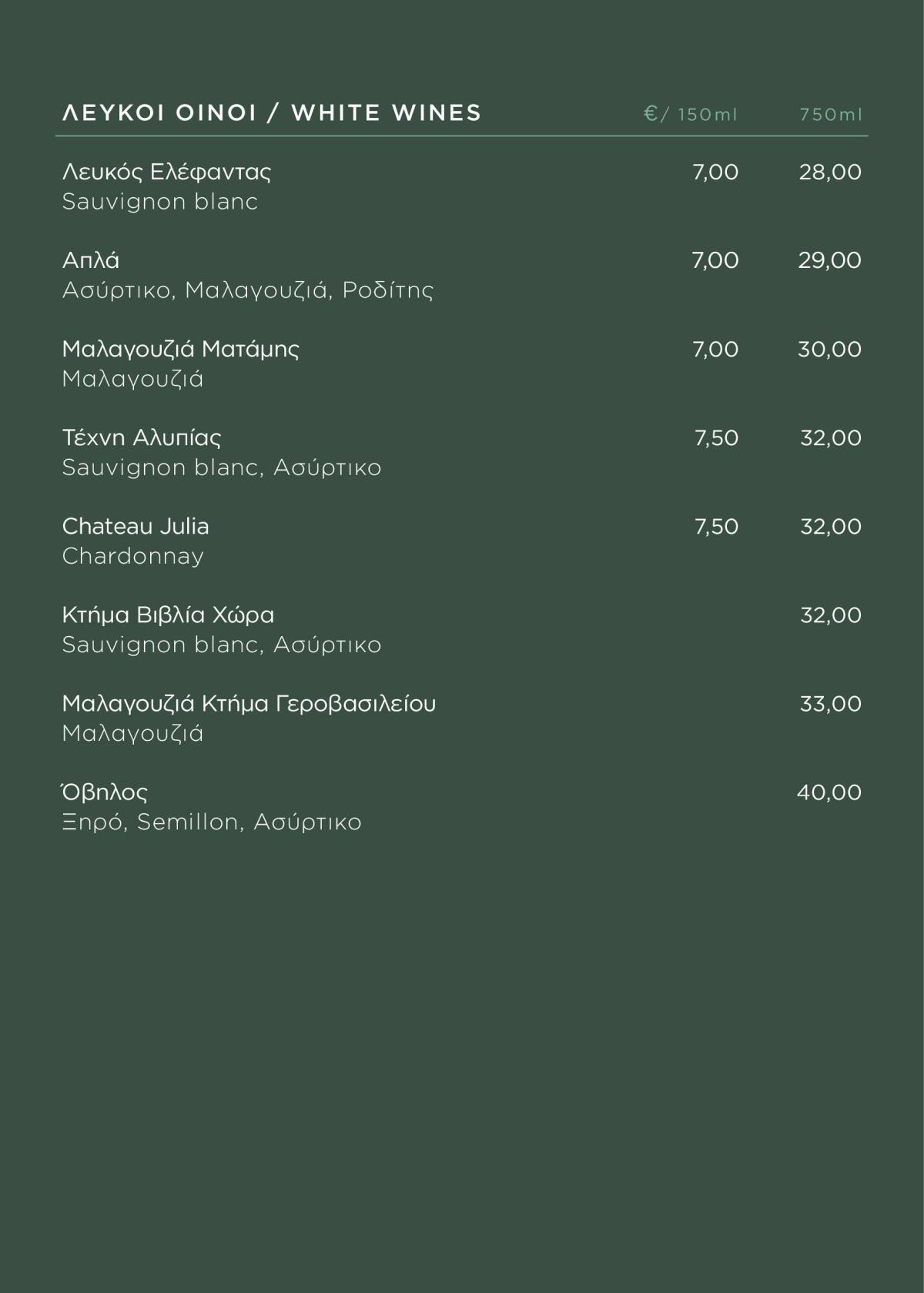 | ΛΕΥΚΟΙ ΟΙΝΟΙ / WHITE WINES | €/ 150ml | 750ml |
|---|---|---|
| Λευκός Ελέφαντας<br>Sauvignon blanc | 7,00 | 28,00 |
| Απλά<br>Ασύρτικο, Μαλαγουζιά, Ροδίτης | 7,00 | 29,00 |
| Μαλαγουζιά Ματάμης<br>Μαλαγουζιά | 7,00 | 30,00 |
| Τέχνη Αλυπίας<br>Sauvignon blanc, Ασύρτικο | 7,50 | 32,00 |
| Chateau Julia<br>Chardonnay | 7,50 | 32,00 |
| Κτήμα Βιβλία Χώρα<br>Sauvignon blanc, Ασύρτικο | | 32,00 |
| Μαλαγουζιά Κτήμα Γεροβασιλείου<br>Μαλαγουζιά | | 33,00 |
| Όβηλος<br>Ξηρό, Semillon, Ασύρτικο | | 40,00 |